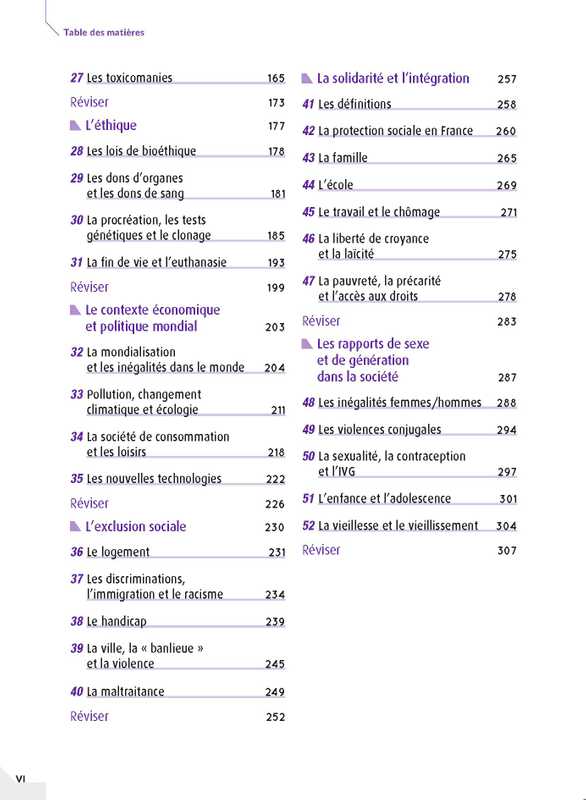 Table des matières

27 Les toxicomanies 165

Réviser 173

L'éthique 177

28 Les lois de bioéthique 178

29 Les dons d'organes et les dons de sang 181

30 La procréation, les tests génétiques et le clonage 185

31 La fin de vie et l'euthanasie 193

Réviser 199

Le contexte économique et politique mondial 203

32 La mondialisation et les inégalités dans le monde 204

33 Pollution, changement climatique et écologie 211

34 La société de consommation et les loisirs 218

35 Les nouvelles technologies 222

Réviser 226

L'exclusion sociale 230

36 Le logement 231

37 Les discriminations, l'immigration et le racisme 234

38 Le handicap 239

39 La ville, la « banlieue » et la violence 245

40 La maltraitance 249

Réviser 252

La solidarité et l'intégration 257

41 Les définitions 258

42 La protection sociale en France 260

43 La famille 265

44 L'école 269

45 Le travail et le chômage 271

46 La liberté de croyance et la laïcité 275

47 La pauvreté, la précarité et l'accès aux droits 278

Réviser 283

Les rapports de sexe et de génération dans la société 287

48 Les inégalités femmes/hommes 288

49 Les violences conjugales 294

50 La sexualité, la contraception et l'IVG 297

51 L'enfance et l'adolescence 301

52 La vieillesse et le vieillissement 304

Réviser 307

VI